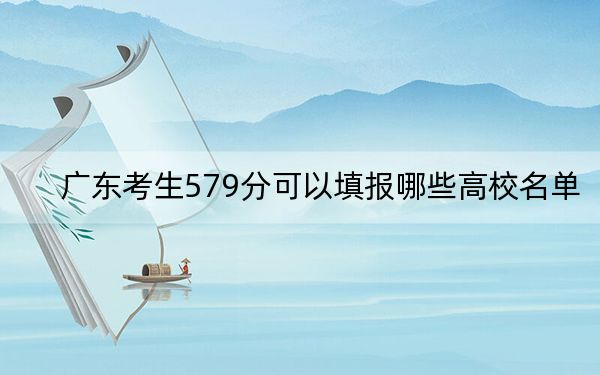 广东考生579分可以填报哪些高校名单